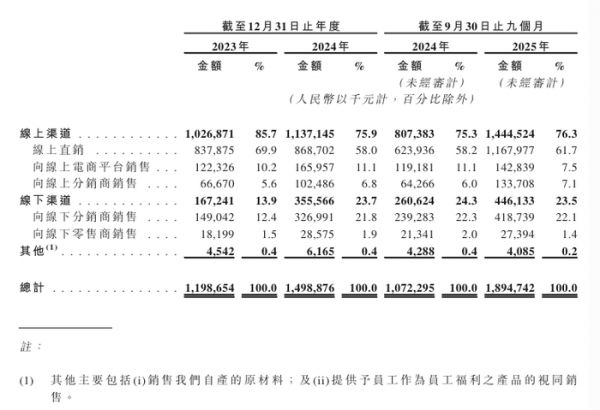 | | 截至12月31日止年度 | | | | 截至9月30日止九個月 | | | |
|---|---|---|---|---|---|---|---|---|
| | 2023年 | | 2024年 | | 2024年 | | 2025年 | |
| | 金額 | % | 金額 | % | 金額 | % | 金額 | % |
| | | | | | （未經審計） | | （未經審計） | |
| | （人民幣以千元計，百分比除外） | | | | | | | |
| 線上渠道 | 1,026,871 | 85.7 | 1,137,145 | 75.9 | 807,383 | 75.3 | 1,444,524 | 76.3 |
| 線上直銷 | 837,875 | 69.9 | 868,702 | 58.0 | 623,936 | 58.2 | 1,167,977 | 61.7 |
| 向線上電商平台銷售 | 122,326 | 10.2 | 165,957 | 11.1 | 119,181 | 11.1 | 142,839 | 7.5 |
| 向線上分銷商銷售 | 66,670 | 5.6 | 102,486 | 6.8 | 64,266 | 6.0 | 133,708 | 7.1 |
| 線下渠道 | 167,241 | 13.9 | 355,566 | 23.7 | 260,624 | 24.3 | 446,133 | 23.5 |
| 向線下分銷商銷售 | 149,042 | 12.4 | 326,991 | 21.8 | 239,283 | 22.3 | 418,739 | 22.1 |
| 向線下零售商銷售 | 18,199 | 1.5 | 28,575 | 1.9 | 21,341 | 2.0 | 27,394 | 1.4 |
| 其他$^{(1)}$ | 4,542 | 0.4 | 6,165 | 0.4 | 4,288 | 0.4 | 4,085 | 0.2 |
| 總計 | 1,198,654 | 100.0 | 1,498,876 | 100.0 | 1,072,295 | 100.0 | 1,894,742 | 100.0 |

註：

(1) 其他主要包括(i)銷售我們自產的原材料；及(ii)提供予員工作為員工福利之產品的視同銷售。